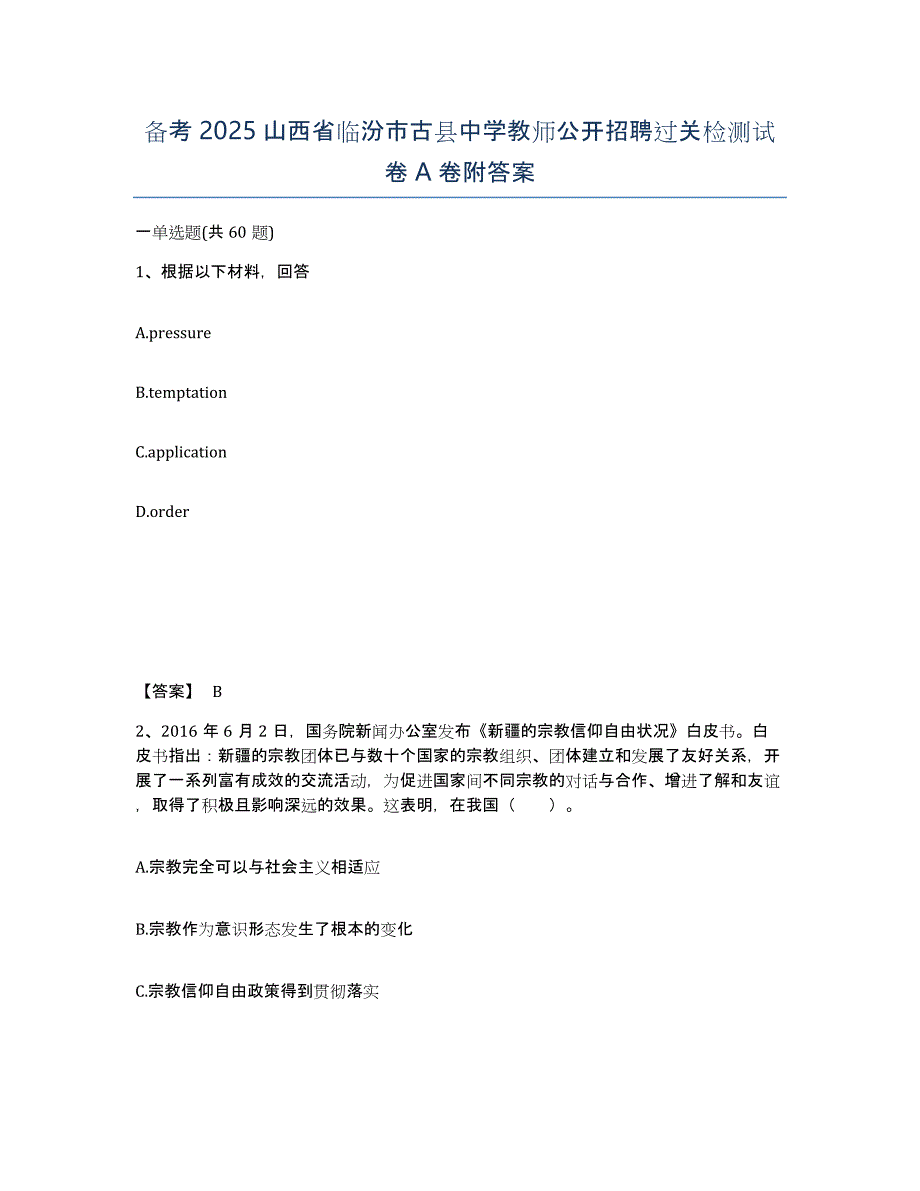 备考 2025 山西省临汾市古县中学教师公开招聘过关检测试卷 A 卷附答案

一单选题(共 60 题)

1、根据以下材料，回答

A.pressure

B.temptation

C.application

D.order

【答案】 B

2、2016 年 6 月 2 日，国务院新闻办公室发布《新疆的宗教信仰自由状况》白皮书。白皮书指出：新疆的宗教团体已与数十个国家的宗教组织、团体建立和发展了友好关系，开展了一系列富有成效的交流活动，为促进国家间不同宗教的对话与合作、增进了解和友谊，取得了积极且影响深远的效果。这表明，在我国（　　）。

A.宗教完全可以与社会主义相适应

B.宗教作为意识形态发生了根本的变化

C.宗教信仰自由政策得到贯彻落实